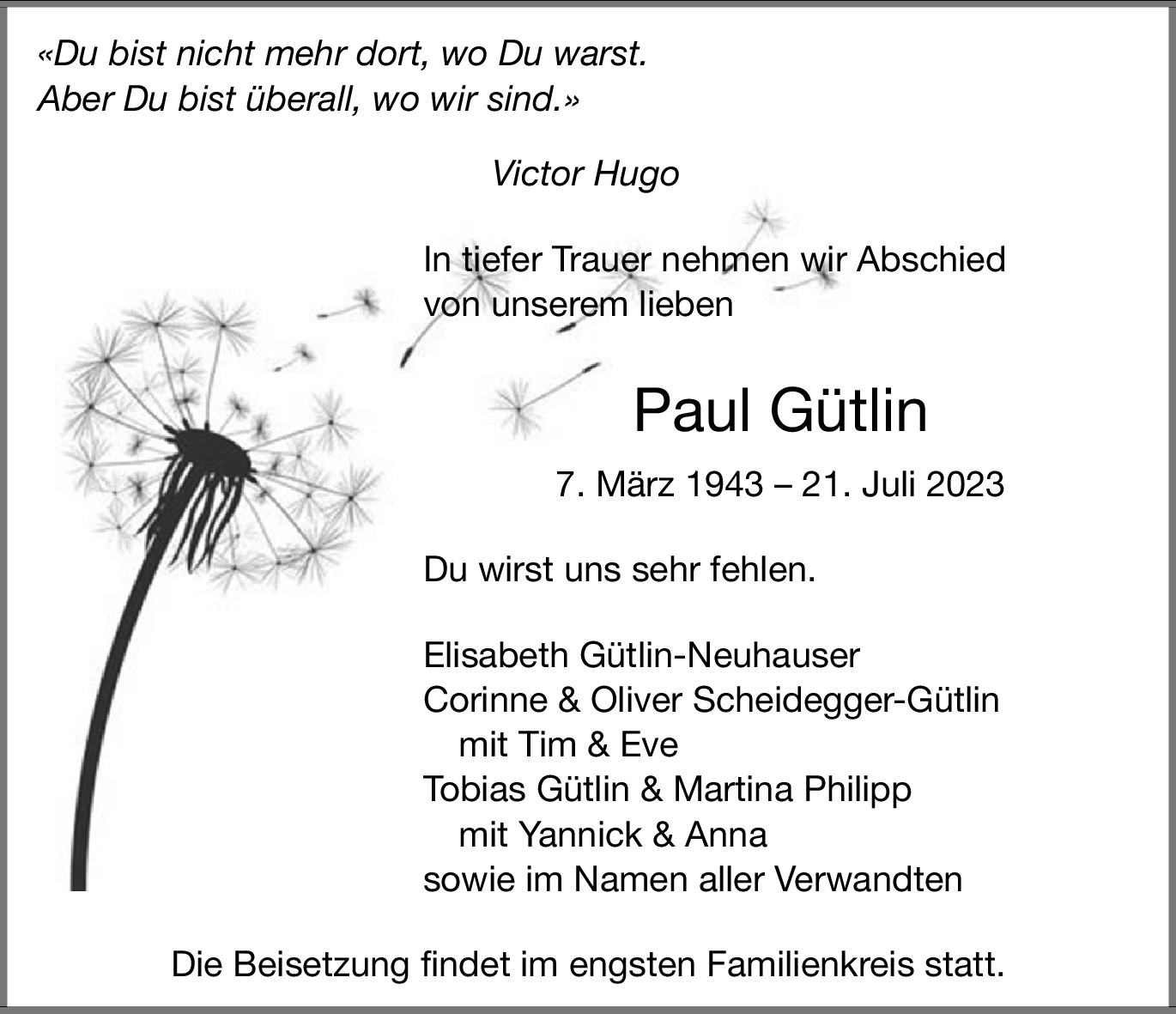 «Du bist nicht mehr dort, wo Du warst.
Aber Du bist überall, wo wir sind.»

Victor Hugo

In tiefer Trauer nehmen wir Abschied von unserem lieben

Paul Gütlin

7. März 1943 – 21. Juli 2023

Du wirst uns sehr fehlen.

Elisabeth Gütlin-Neuhauser
Corinne & Oliver Scheidegger-Gütlin
mit Tim & Eve
Tobias Gütlin & Martina Philipp
mit Yannick & Anna
sowie im Namen aller Verwandten

Die Beisetzung findet im engsten Familienkreis statt.